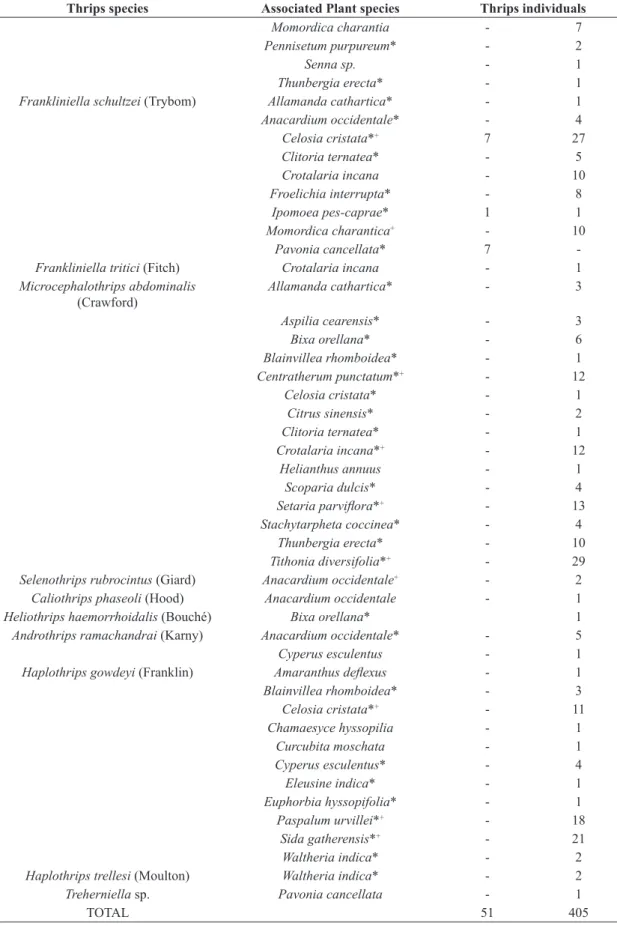 | Thrips species | Associated Plant species | Thrips individuals | |
|---|---|---|---|
| | Momordica charantia | - | 7 |
| | Pennisetum purpureum* | - | 2 |
| | Senna sp. | - | 1 |
| | Thunbergia erecta* | - | 1 |
| Frankliniella schultzei (Trybom) | Allamanda cathartica* | - | 1 |
| | Anacardium occidentale* | - | 4 |
| | Celosia cristata*$^{+}$ | 7 | 27 |
| | Clitoria ternatea* | - | 5 |
| | Crotalaria incana | - | 10 |
| | Froelichia interrupta* | - | 8 |
| | Ipomoea pes-caprae* | 1 | 1 |
| | Momordica charantica$^{+}$ | - | 10 |
| | Pavonia cancellata* | 7 | - |
| Frankliniella tritici (Fitch) | Crotalaria incana | - | 1 |
| Microcephalothrips abdominalis (Crawford) | Allamanda cathartica* | - | 3 |
| | Aspilia cearensis* | - | 3 |
| | Bixa orellana* | - | 6 |
| | Blainvillea rhomboidea* | - | 1 |
| | Centratherum punctatum*$^{+}$ | - | 12 |
| | Celosia cristata* | - | 1 |
| | Citrus sinensis* | - | 2 |
| | Clitoria ternatea* | - | 1 |
| | Crotalaria incana*$^{+}$ | - | 12 |
| | Helianthus annuus | - | 1 |
| | Scoparia dulcis* | - | 4 |
| | Setaria parviflora*$^{+}$ | - | 13 |
| | Stachytarpheta coccinea* | - | 4 |
| | Thunbergia erecta* | - | 10 |
| | Tithonia diversifolia*$^{+}$ | - | 29 |
| Selenothrips rubrocintus (Giard) | Anacardium occidentale$^{+}$ | - | 2 |
| Caliothrips phaseoli (Hood) | Anacardium occidentale | - | 1 |
| Heliothrips haemorrhoidalis (Bouché) | Bixa orellana* | | 1 |
| Androthrips ramachandrai (Karny) | Anacardium occidentale* | - | 5 |
| | Cyperus esculentus | - | 1 |
| Haplothrips gowdeyi (Franklin) | Amaranthus deflexus | - | 1 |
| | Blainvillea rhomboidea* | - | 3 |
| | Celosia cristata*$^{+}$ | - | 11 |
| | Chamaesyce hyssopilia | - | 1 |
| | Curcubita moschata | - | 1 |
| | Cyperus esculentus* | - | 4 |
| | Eleusine indica* | - | 1 |
| | Euphorbia hyssopifolia* | - | 1 |
| | Paspalum urvillei*$^{+}$ | - | 18 |
| | Sida gatherensis*$^{+}$ | - | 21 |
| | Waltheria indica* | - | 2 |
| Haplothrips trellesi (Moulton) | Waltheria indica* | - | 2 |
| Treherniella sp. | Pavonia cancellata | - | 1 |
| TOTAL | | 51 | 405 |